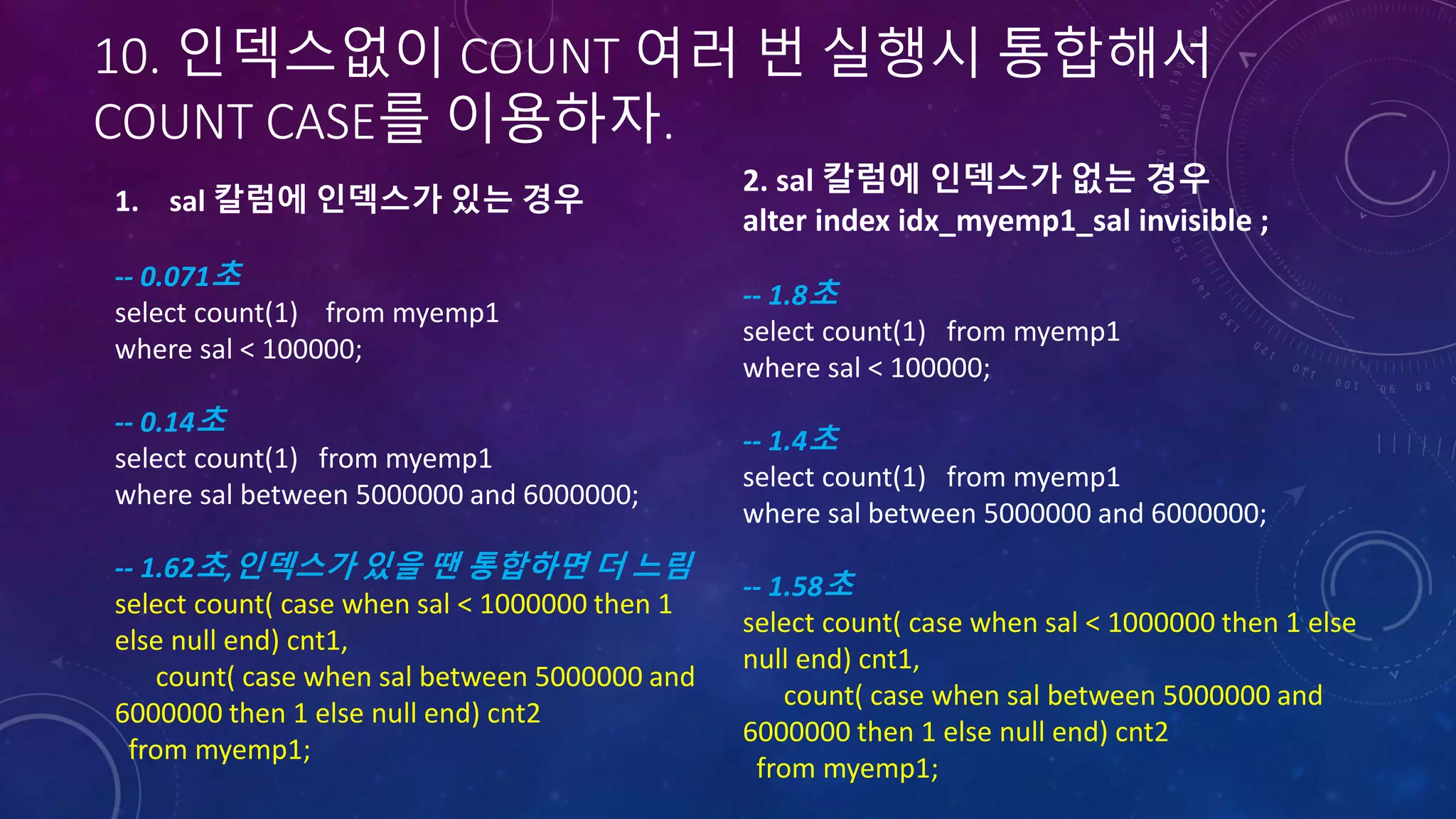 10. 인덱스없이 COUNT 여러 번 실행시 통합해서 COUNT CASE를 이용하자.

1. sal 칼럼에 인덱스가 있는 경우

-- 0.071초
select count(1) from myemp1
where sal < 100000;

-- 0.14초
select count(1) from myemp1
where sal between 5000000 and 6000000;

-- 1.62초, 인덱스가 있을 땐 통합하면 더 느림
select count( case when sal < 1000000 then 1 else null end) cnt1,
count( case when sal between 5000000 and 6000000 then 1 else null end) cnt2
from myemp1;

2. sal 칼럼에 인덱스가 없는 경우
alter index idx_myemp1_sal invisible ;

-- 1.8초
select count(1) from myemp1
where sal < 100000;

-- 1.4초
select count(1) from myemp1
where sal between 5000000 and 6000000;

-- 1.58초
select count( case when sal < 1000000 then 1 else null end) cnt1,
count( case when sal between 5000000 and 6000000 then 1 else null end) cnt2
from myemp1;